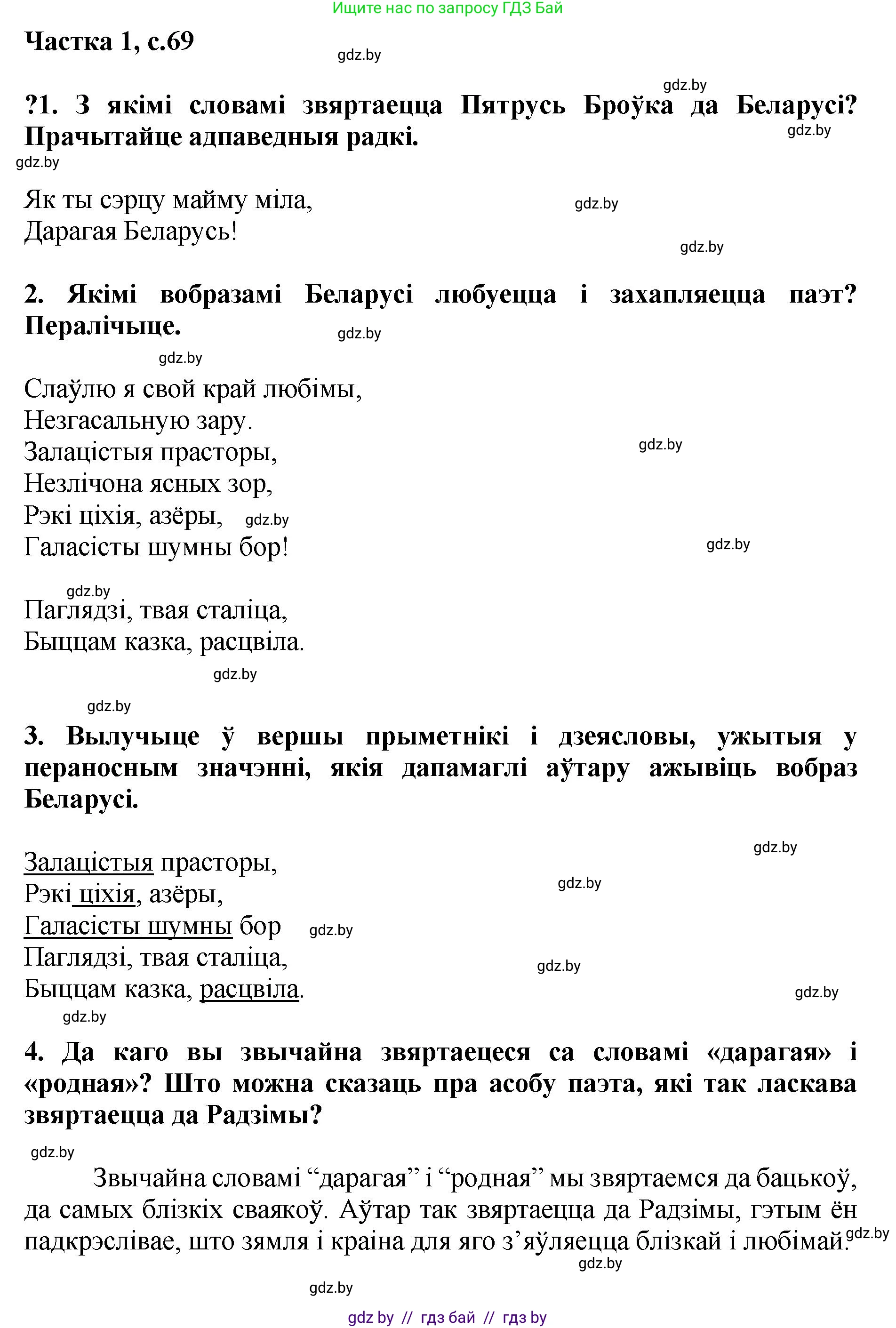 Ищите нас по запросу ГДЗ Бай

Частка 1, с.69

gdz.by

gdz.by

?1. З якімі словамі звяртаецца Пятрусь Броўка да Беларусі? Прачытайце адпаведныя радкі.

gdz.by

gdz.by

Як ты сэрцу майму міла,
Дарагая Беларусь!

gdz.by

gdz.by

2. Якімі вобразамі Беларусі любуецца і захапляецца паэт? Пералічыце.

gdz.by

gdz.by

Слаўлю я свой край любімы,
Незгасальную зару.
Залацістыя прасторы,
Незлічона ясных зор,
Рэкі ціхія, азёры,
Галасісты шумны бор!

gdz.by

gdz.by

gdz.by

gdz.by

Паглядзі, твая сталіца,
Быццам казка, расцвіла.

gdz.by

gdz.by

3. Вылучыце ў вершы прыметнікі і дзеясловы, ужытыя у пераносным значэнні, якія дапамаглі аўтару ажывіць вобраз Беларусі.

gdz.by

Залацістыя прасторы,
Рэкі ціхія, азёры,
Галасісты шумны бор
Паглядзі, твая сталіца,
Быццам казка, расцвіла.

gdz.by

gdz.by

gdz.by

gdz.by

gdz.by

4. Да каго вы звычайна звяртаецеся са словамі «дарагая» і «родная»? Што можна сказаць пра асобу паэта, які так ласкава звяртаецца да Радзімы?

gdz.by

Звычайна словамі “дарагая” і “родная” мы звяртаемся да бацькоў, да самых блізкіх сваякоў. Аўтар так звяртаецца да Радзімы, гэтым ён падкрэслівае, што зямля і краіна для яго з’яўляецца блізкай і любімай.

gdz.by

gdz.by

gdz.by

gdz by // гдз бай // гдз by